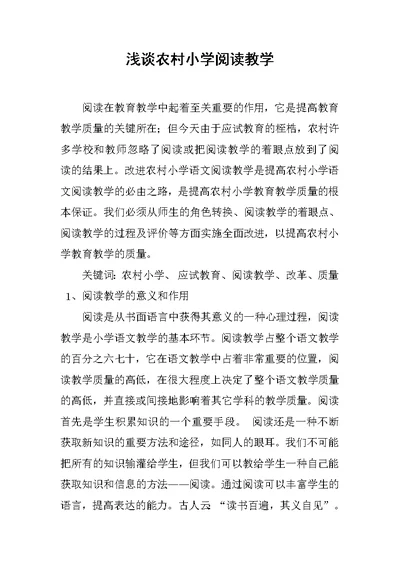 浅谈农村小学阅读教学

阅读在教育教学中起着至关重要的作用，它是提高教育教学质量的关键所在；但今天由于应试教育的桎梏，农村许多学校和教师忽略了阅读或把阅读教学的着眼点放到了阅读的结果上。改进农村小学语文阅读教学是提高农村小学语文阅读教学的必由之路，是提高农村小学教育教学质量的根本保证。我们必须从师生的角色转换、阅读教学的着眼点、阅读教学的过程及评价等方面实施全面改进，以提高农村小学教育教学的质量。

关键词：农村小学、应试教育、阅读教学、改革、质量

1、阅读教学的意义和作用

阅读是从书面语言中获得其意义的一种心理过程，阅读教学是小学语文教学的基本环节。阅读教学占整个语文教学的百分之六七十，它在语文教学中占着非常重要的位置，阅读教学质量的高低，在很大程度上决定了整个语文教学质量的高低，并直接或间接地影响着其它学科的教学质量。阅读首先是学生积累知识的一个重要手段。 阅读还是一种不断获取新知识的重要方法和途径，如同人的眼耳。我们不可能把所有的知识输灌给学生，但我们可以教给学生一种自己能获取知识和信息的方法——阅读。通过阅读可以丰富学生的语言，提高表达的能力。古人云 “读书百遍，其义自见”。